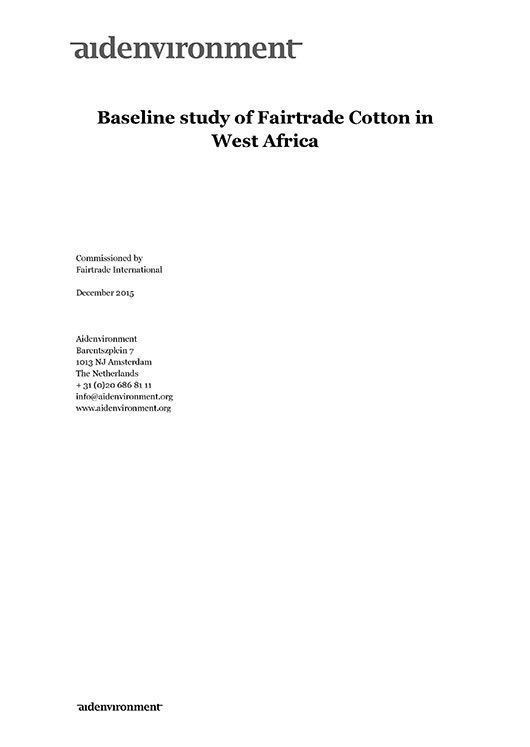 aidenvironment

Baseline study of Fairtrade Cotton in West Africa

Commissioned by
Fairtrade International

December 2015

Aidenvironment
Barentszplein 7
1013 NJ Amsterdam
The Netherlands
+ 31 (0)20 686 81 11
info@aidenvironment.org
www.aidenvironment.org

aidenvironment